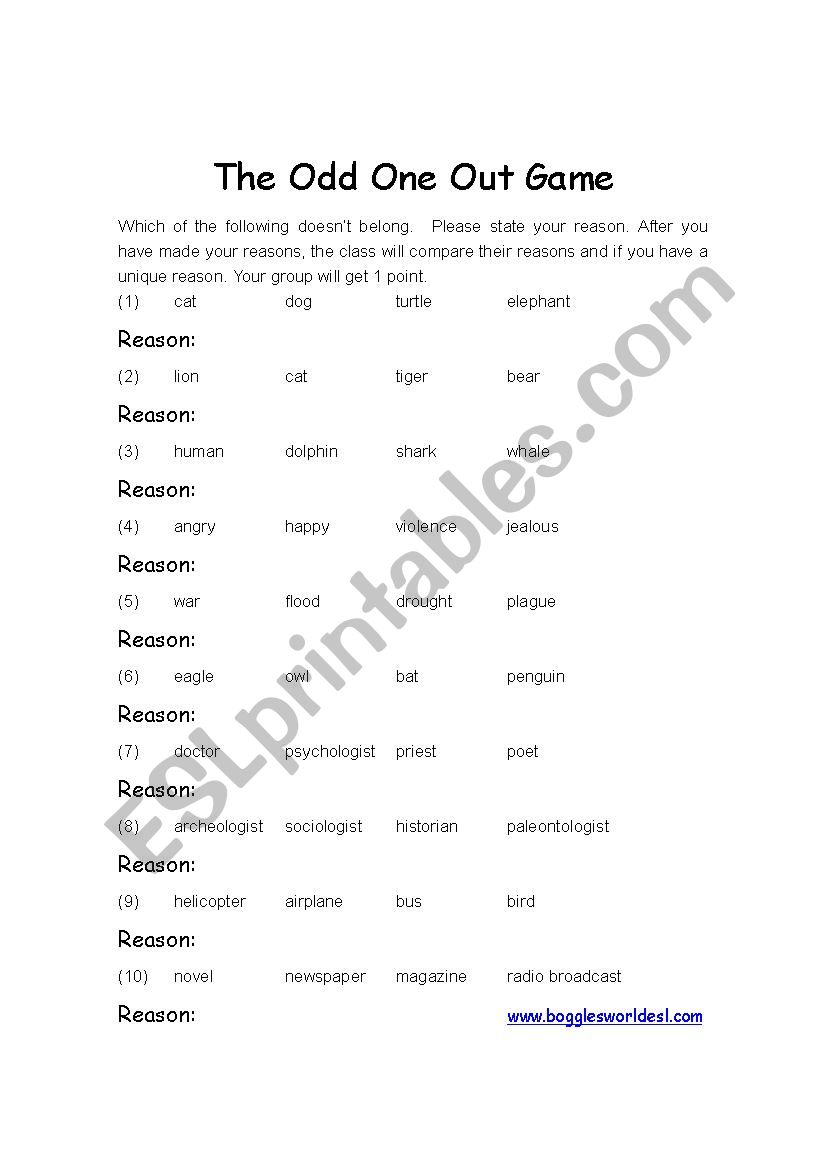 The Odd One Out Game

Which of the following doesn't belong. Please state your reason. After you have made your reasons, the class will compare their reasons and if you have a unique reason. Your group will get 1 point.

(1) cat dog turtle elephant

Reason:

(2) lion cat tiger bear

Reason:

(3) human dolphin shark whale

Reason:

(4) angry happy violence jealous

Reason:

(5) war flood drought plague

Reason:

(6) eagle owl bat penguin

Reason:

(7) doctor psychologist priest poet

Reason:

(8) archeologist sociologist historian paleontologist

Reason:

(9) helicopter airplane bus bird

Reason:

(10) novel newspaper magazine radio broadcast

Reason:

www.bogglesworldesl.com

ESLprintables.com